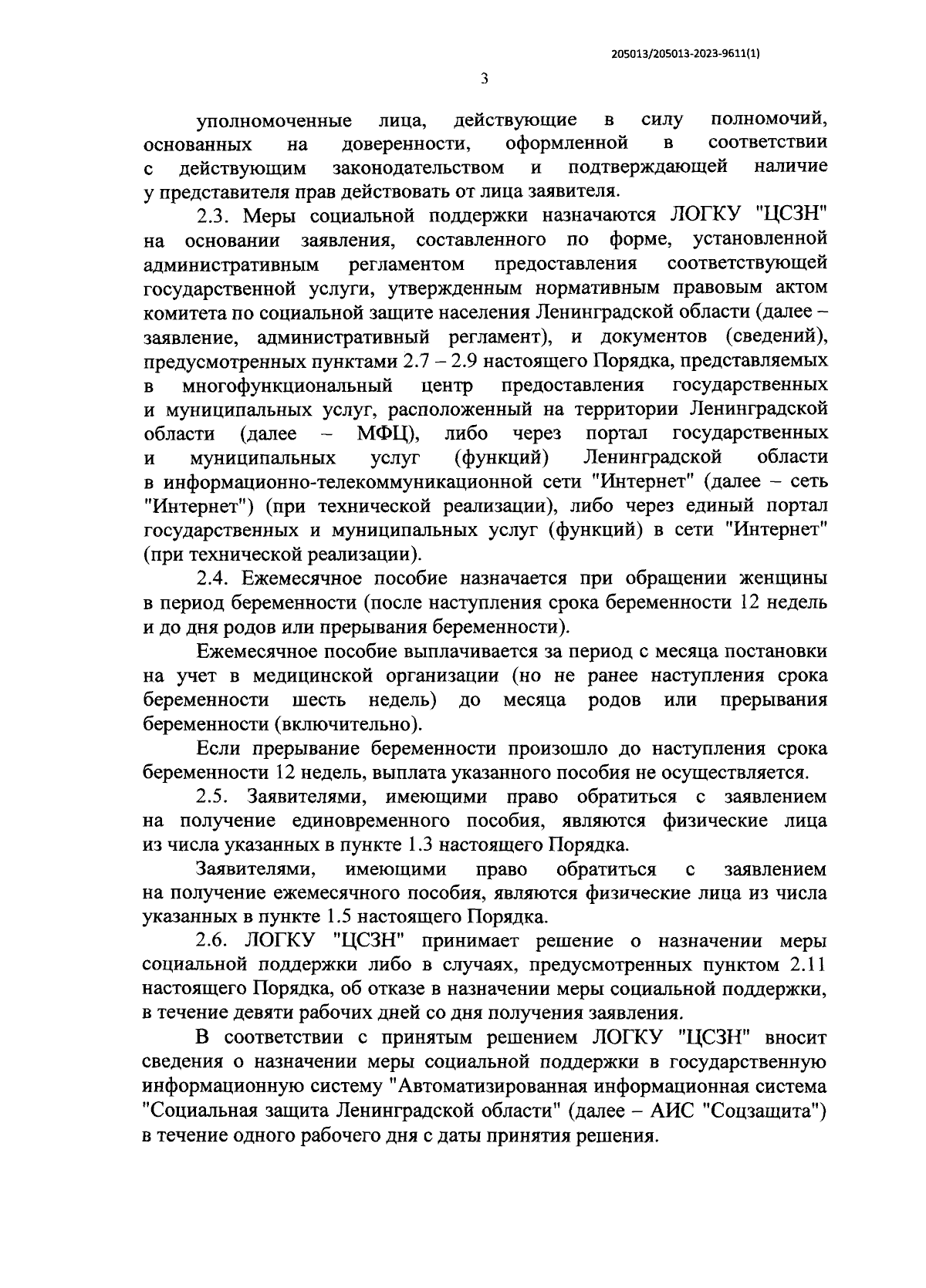 205013/205013-2023-9611(1)

3

уполномоченные лица, действующие в силу полномочий, основанных на доверенности, оформленной в соответствии с действующим законодательством и подтверждающей наличие у представителя прав действовать от лица заявителя.

2.3. Меры социальной поддержки назначаются ЛОГКУ "ЦСЗН" на основании заявления, составленного по форме, установленной административным регламентом предоставления соответствующей государственной услуги, утвержденным нормативным правовым актом комитета по социальной защите населения Ленинградской области (далее – заявление, административный регламент), и документов (сведений), предусмотренных пунктами 2.7 – 2.9 настоящего Порядка, представляемых в многофункциональный центр предоставления государственных и муниципальных услуг, расположенный на территории Ленинградской области (далее – МФЦ), либо через портал государственных и муниципальных услуг (функций) Ленинградской области в информационно-телекоммуникационной сети "Интернет" (далее – сеть "Интернет") (при технической реализации), либо через единый портал государственных и муниципальных услуг (функций) в сети "Интернет" (при технической реализации).

2.4. Ежемесячное пособие назначается при обращении женщины в период беременности (после наступления срока беременности 12 недель и до дня родов или прерывания беременности).

Ежемесячное пособие выплачивается за период с месяца постановки на учет в медицинской организации (но не ранее наступления срока беременности шесть недель) до месяца родов или прерывания беременности (включительно).

Если прерывание беременности произошло до наступления срока беременности 12 недель, выплата указанного пособия не осуществляется.

2.5. Заявителями, имеющими право обратиться с заявлением на получение единовременного пособия, являются физические лица из числа указанных в пункте 1.3 настоящего Порядка.

Заявителями, имеющими право обратиться с заявлением на получение ежемесячного пособия, являются физические лица из числа указанных в пункте 1.5 настоящего Порядка.

2.6. ЛОГКУ "ЦСЗН" принимает решение о назначении меры социальной поддержки либо в случаях, предусмотренных пунктом 2.11 настоящего Порядка, об отказе в назначении меры социальной поддержки, в течение девяти рабочих дней со дня получения заявления.

В соответствии с принятым решением ЛОГКУ "ЦСЗН" вносит сведения о назначении меры социальной поддержки в государственную информационную систему "Автоматизированная информационная система "Социальная защита Ленинградской области" (далее – АИС "Соцзащита") в течение одного рабочего дня с даты принятия решения.